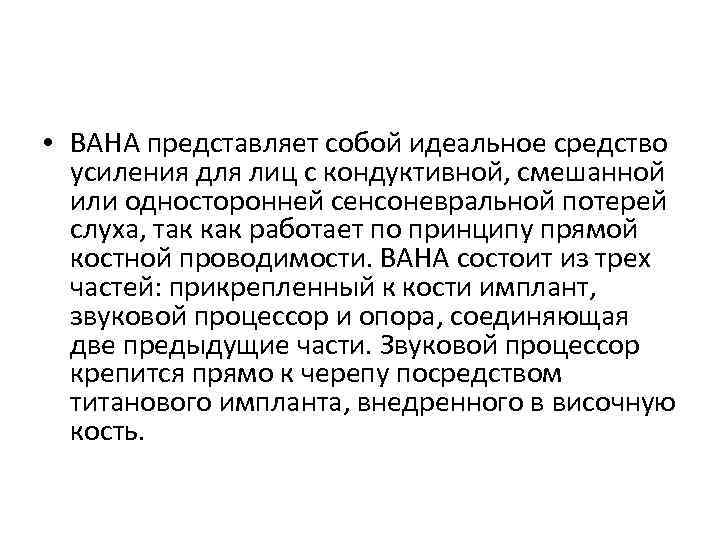 • BAHA представляет собой идеальное средство усиления для лиц с кондуктивной, смешанной или односторонней сенсоневральной потерей слуха, так как работает по принципу прямой костной проводимости. BAHA состоит из трех частей: прикрепленный к кости имплант, звуковой процессор и опора, соединяющая две предыдущие части. Звуковой процессор крепится прямо к черепу посредством титанового импланта, внедренного в височную кость.